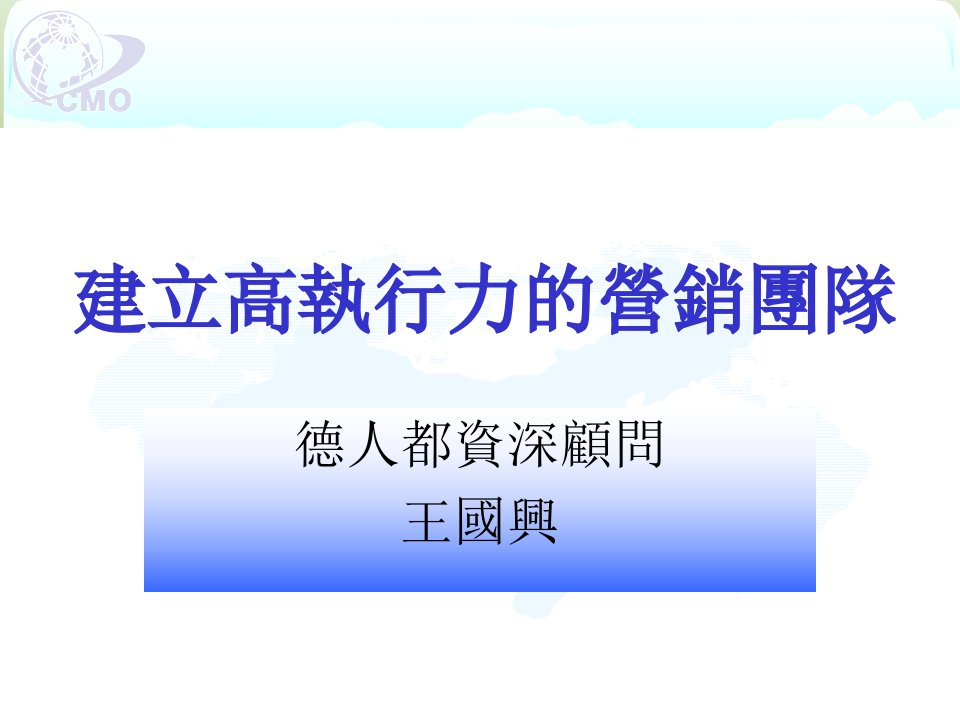 CMO

建立高執行力的營銷團隊

德人都資深顧問
王國興